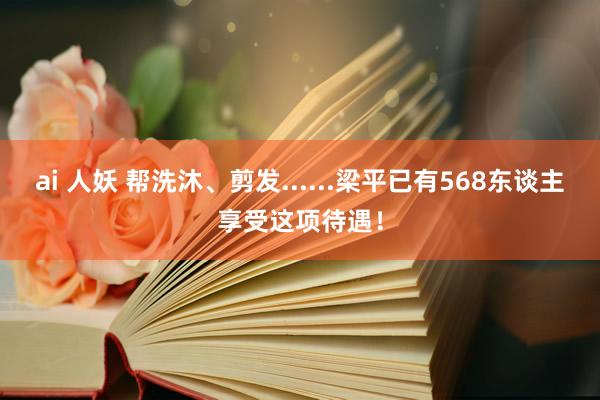 ai 人妖 帮洗沐、剪发……梁平已有568东谈主享受这项待遇！